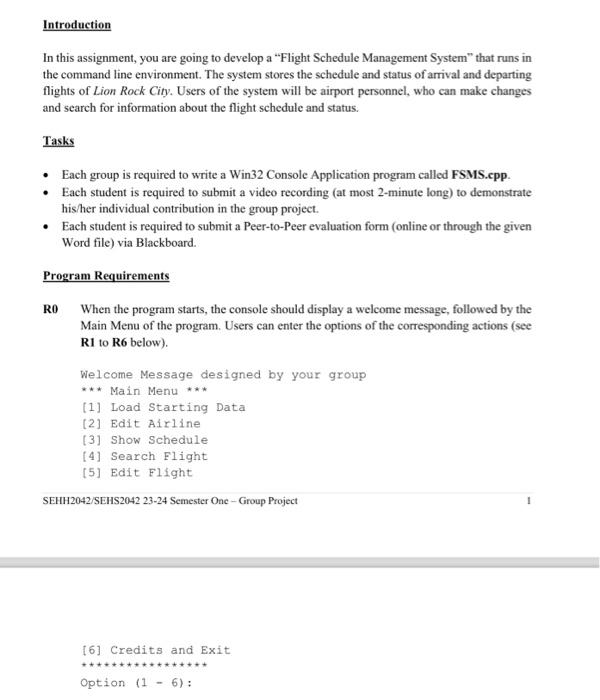 Introduction

In this assignment, you are going to develop a "Flight Schedule Management System" that runs in the command line environment. The system stores the schedule and status of arrival and departing flights of Lion Rock City. Users of the system will be airport personnel, who can make changes and search for information about the flight schedule and status.

Tasks

• Each group is required to write a Win32 Console Application program called FSMS.cpp.
• Each student is required to submit a video recording (at most 2-minute long) to demonstrate his/her individual contribution in the group project.
• Each student is required to submit a Peer-to-Peer evaluation form (online or through the given Word file) via Blackboard.

Program Requirements

R0 When the program starts, the console should display a welcome message, followed by the Main Menu of the program. Users can enter the options of the corresponding actions (see R1 to R6 below).

Welcome Message designed by your group
*** Main Menu ***
[1] Load Starting Data
[2] Edit Airline
[3] Show Schedule
[4] Search Flight
[5] Edit Flight

SEHH2042/SEHS2042 23-24 Semester One – Group Project 1

[6] Credits and Exit
*****************
Option (1 - 6):